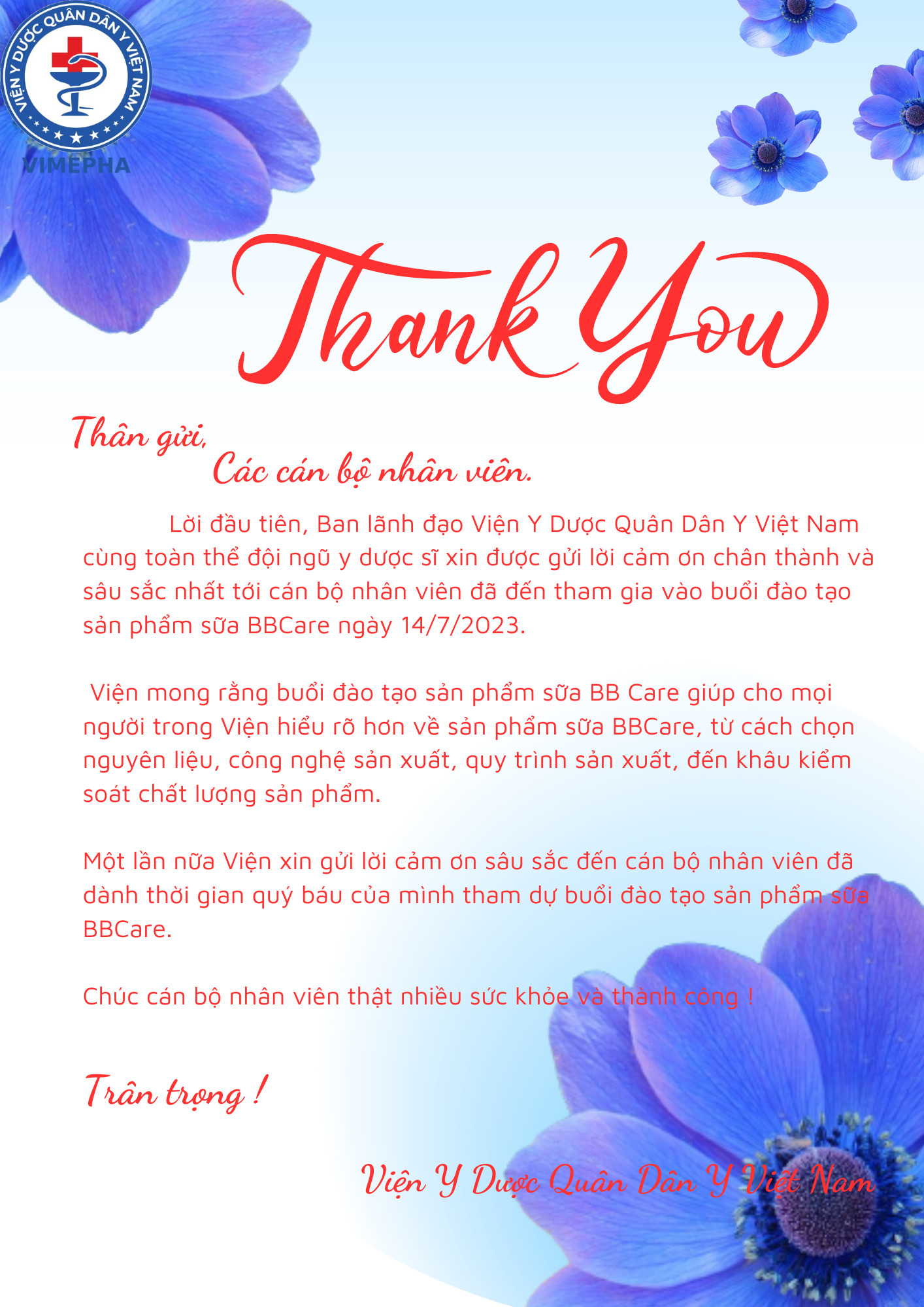 VIỆN Y DƯỢC QUÂN DÂN Y VIỆT NAM
VIMEPHA

Thank You

Thân gửi,
Các cán bộ nhân viên.

Lời đầu tiên, Ban lãnh đạo Viện Y Dược Quân Dân Y Việt Nam cùng toàn thể đội ngũ y dược sĩ xin được gửi lời cảm ơn chân thành và sâu sắc nhất tới cán bộ nhân viên đã đến tham gia vào buổi đào tạo sản phẩm sữa BBCare ngày 14/7/2023.

Viện mong rằng buổi đào tạo sản phẩm sữa BB Care giúp cho mọi người trong Viện hiểu rõ hơn về sản phẩm sữa BBCare, từ cách chọn nguyên liệu, công nghệ sản xuất, quy trình sản xuất, đến khâu kiểm soát chất lượng sản phẩm.

Một lần nữa Viện xin gửi lời cảm ơn sâu sắc đến cán bộ nhân viên đã dành thời gian quý báu của mình tham dự buổi đào tạo sản phẩm sữa BBCare.

Chúc cán bộ nhân viên thật nhiều sức khỏe và thành công !

Trân trọng !

Viện Y Dược Quân Dân Y Việt Nam